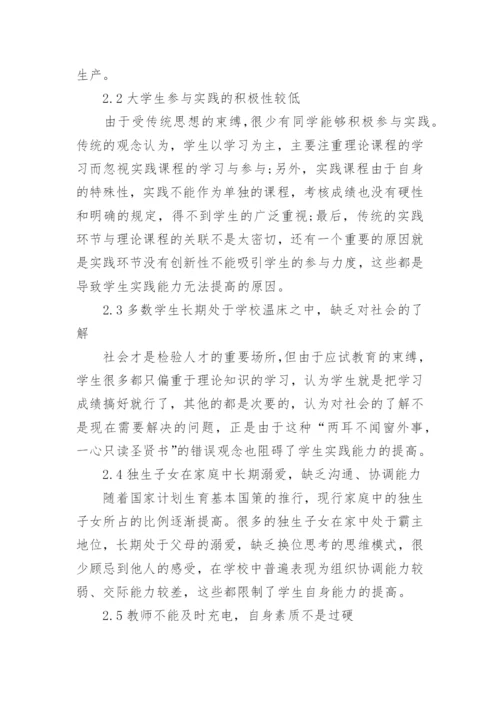 生产。

2.2 大学生参与实践的积极性较低

由于受传统思想的束缚，很少有同学能够积极参与实践。传统的观念认为，学生以学习为主，主要注重理论课程的学习而忽视实践课程的学习与参与；另外，实践课程由于自身的特殊性，实践不能作为单独的课程，考核成绩也没有硬性和明确的规定，得不到学生的广泛重视；最后，传统的实践环节与理论课程的关联不是太密切，还有一个重要的原因就是实践环节没有创新性不能吸引学生的参与力度，这些都是导致学生实践能力无法提高的原因。

2.3 多数学生长期处于学校温床之中，缺乏对社会的了解

社会才是检验人才的重要场所，但由于应试教育的束缚，学生很多都只偏重于理论知识的学习，认为学生就是把学习成绩搞好就行了，其他的都是次要的，认为对社会的了解不是现在需要解决的问题，正是由于这种“两耳不闻窗外事，一心只读圣贤书”的错误观念也阻碍了学生实践能力的提高。

2.4 独生子女在家庭中长期溺爱，缺乏沟通、协调能力

随着国家计划生育基本国策的推行，现行家庭中的独生子女所占的比例逐渐提高。很多的独生子女在家中处于霸主地位，长期处于父母的溺爱，缺乏换位思考的思维模式，很少顾忌到他人的感受，在学校中普遍表现为组织协调能力较弱、交际能力较差，这些都限制了学生自身能力的提高。

2.5 教师不能及时充电，自身素质不是过硬